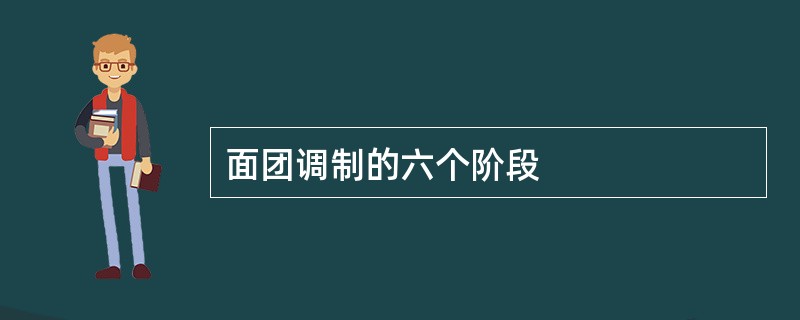 面团调制的六个阶段